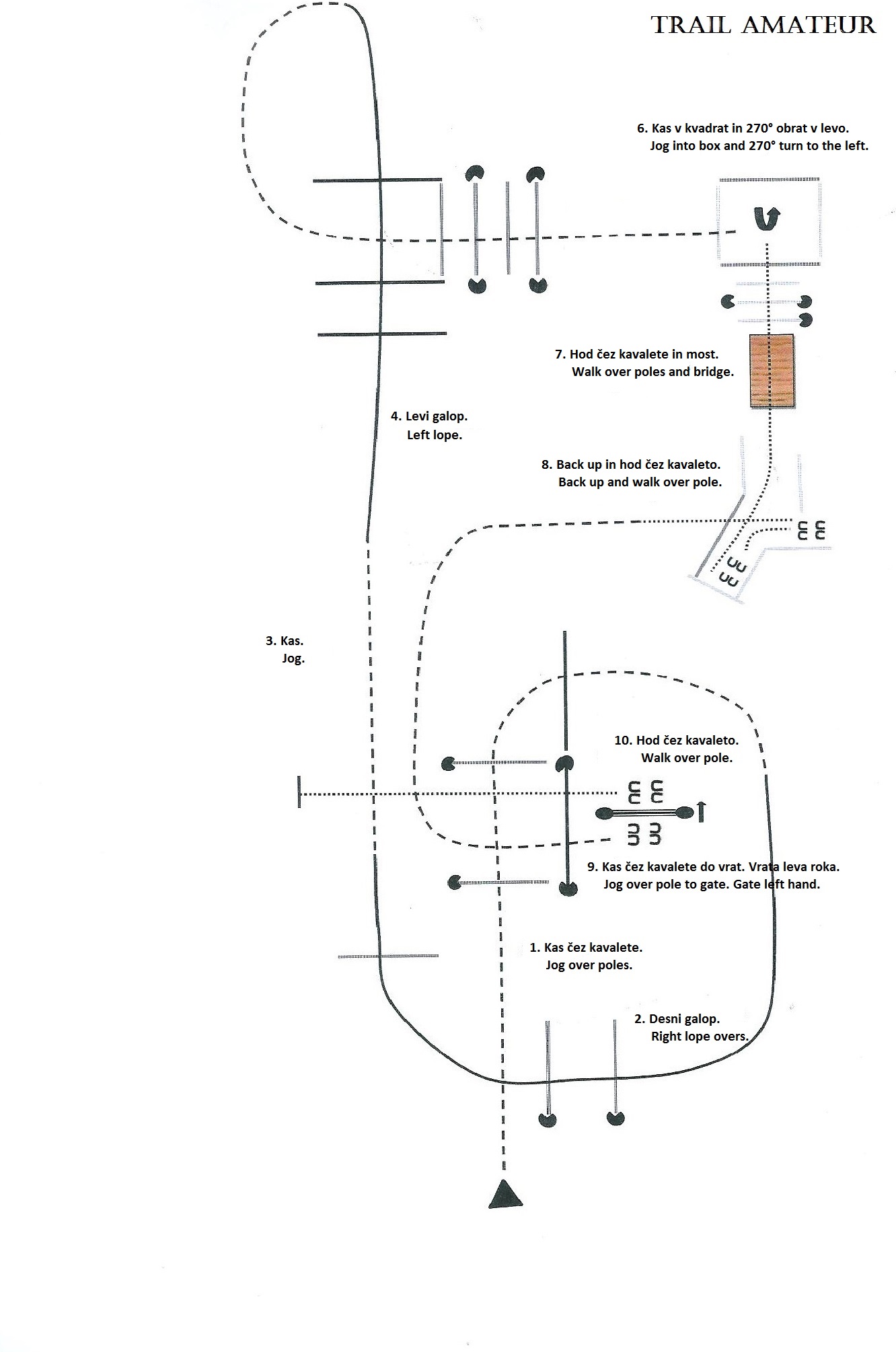 TRAIL AMATEUR

6. Kas v kvadrat in 270° obrat v levo.
Jog into box and 270° turn to the left.

7. Hod čez kavalete in most.
Walk over poles and bridge.

4. Levi galop.
Left lope.

8. Back up in hod čez kavaleto.
Back up and walk over pole.

3. Kas.
Jog.

10. Hod čez kavaleto.
Walk over pole.

9. Kas čez kavalete do vrat. Vrata leva roka.
Jog over pole to gate. Gate left hand.

1. Kas čez kavalete.
Jog over poles.

2. Desni galop.
Right lope overs.